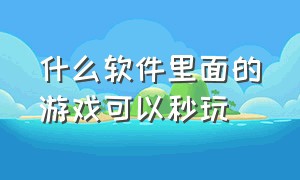 什么软件里面的游戏可以秒玩